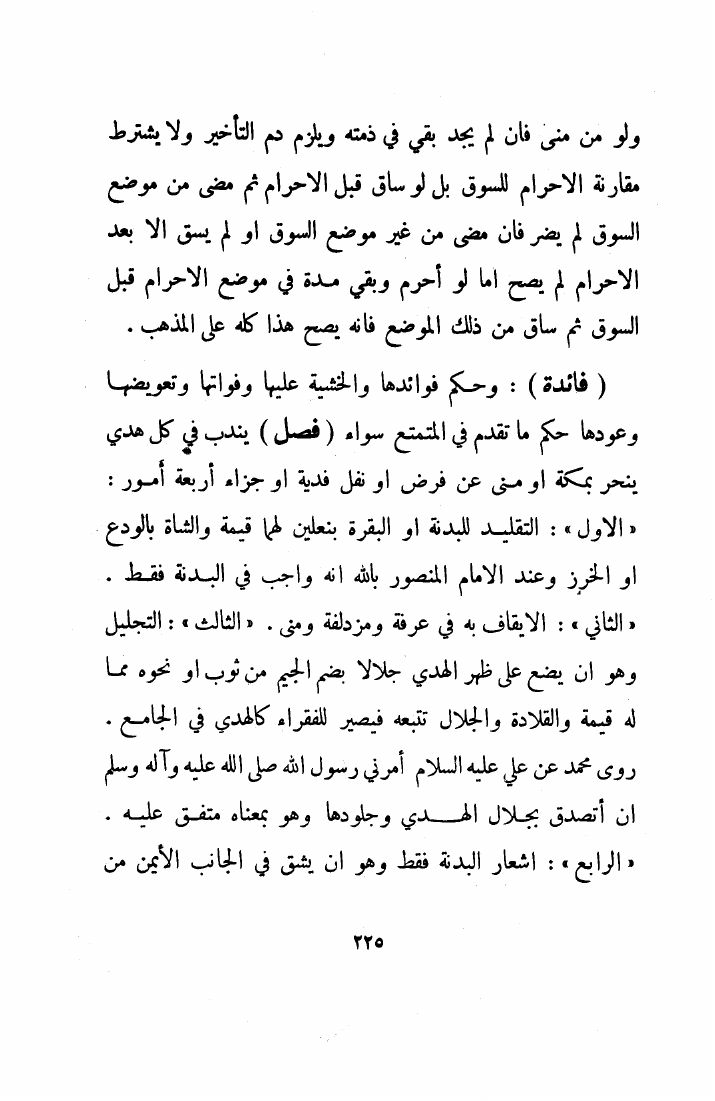 ولو من منى فان لم يجد بقي في ذمته ويلزم دم التأخير ولا يشترط مقارنة الاحرام للسوق بل لو ساق قبل الاحرام ثم مضى من موضع السوق لم يضر فان مضى من غير موضع السوق او لم يسق الا بعد الاحرام لم يصح اما لو أحرم وبقي مدة في موضع الاحرام قبل السوق ثم ساق من ذلك الموضع فانه يصح هذا كله على المذهب .

( فائدة ) : وحكم فوائدها والخشية عليها وفواتها وتعويضها وعودها حكم ما تقدم في المتمتع سواء ( فصل ) يندب في كل هدي ينحر بمكة او منى عن فرض او نفل فدية او جزاء أربعة أمور : « الاول » : التقليد للبدنة او البقرة بنعلين لهما قيمة والشاة بالودع او الخرز وعند الامام المنصور بالله انه واجب في البدنة فقط . « الثاني » : الايقاف به في عرفة ومزدلفة ومنى . « الثالث » : التجليل وهو ان يضع على ظهر الهدي جلالا بضم الجيم من ثوب او نحوه مما له قيمة والقلادة والجلال تتبعه فيصير للفقراء كالهدي في الجامع . روى محمد عن علي عليه السلام أمرني رسول الله صلى الله عليه وآله وسلم ان أتصدق بجلال الهدي وجلودها وهو بمعناه متفق عليه . « الرابع » : اشعار البدنة فقط وهو ان يشق في الجانب الأيمن من

٢٢٥